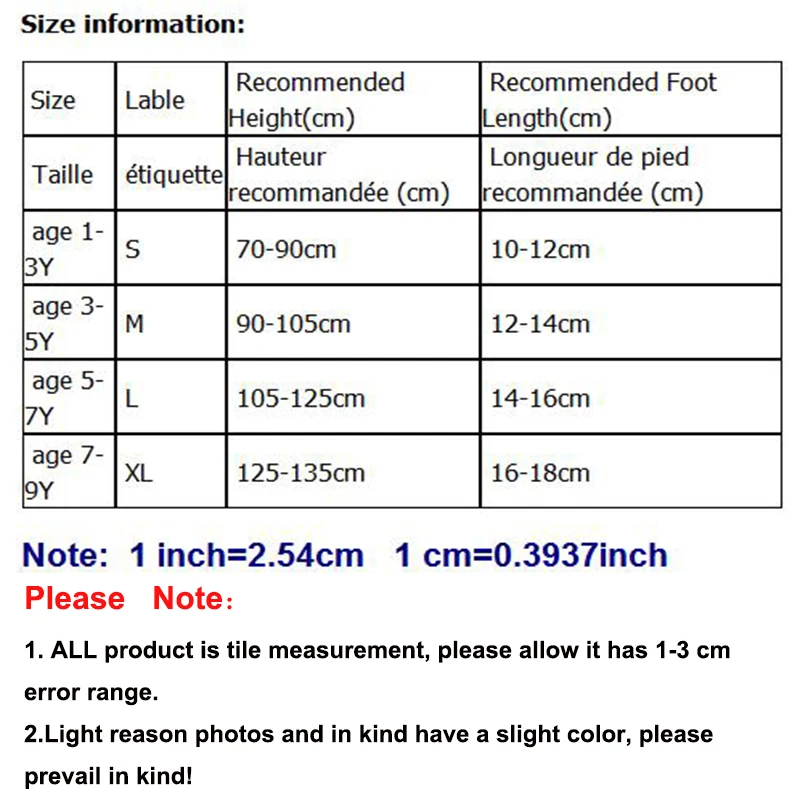 Size information:

| Size | Lable | Recommended Height(cm) | Recommended Foot Length(cm) |
|---|---|---|---|
| Taille | étiquette | Hauteur recommandée (cm) | Longueur de pied recommandée (cm) |
| age 1-3Y | S | 70-90cm | 10-12cm |
| age 3-5Y | M | 90-105cm | 12-14cm |
| age 5-7Y | L | 105-125cm | 14-16cm |
| age 7-9Y | XL | 125-135cm | 16-18cm |

Note: 1 inch=2.54cm 1 cm=0.3937inch

Please Note:

1. ALL product is tile measurement, please allow it has 1-3 cm error range.

2.Light reason photos and in kind have a slight color, please prevail in kind!